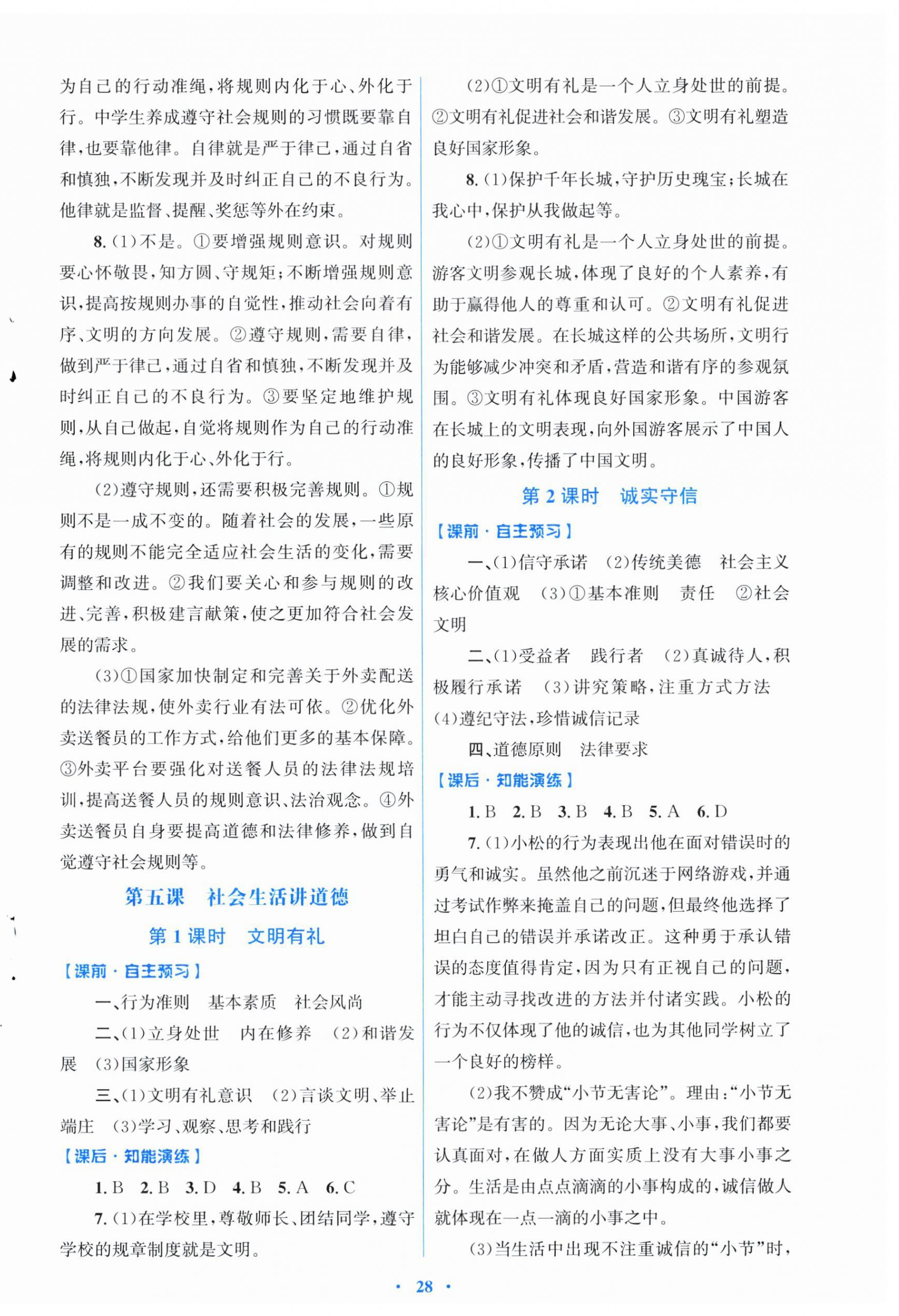 为自己的行动准绳，将规则内化于心、外化于行。中学生养成遵守社会规则的习惯既要靠自律，也要靠他律。自律就是严于律己，通过自省和慎独，不断发现并及时纠正自己的不良行为。他律就是监督、提醒、奖惩等外在约束。

8.(1)不是。①要增强规则意识。对规则要心怀敬畏，知方圆、守规矩；不断增强规则意识，提高按规则办事的自觉性，推动社会向着有序、文明的方向发展。②遵守规则，需要自律，做到严于律己，通过自省和慎独，不断发现并及时纠正自己的不良行为。③要坚定地维护规则，从自己做起，自觉将规则作为自己的行动准绳，将规则内化于心、外化于行。

(2)遵守规则，还需要积极完善规则。①规则不是一成不变的。随着社会的发展，一些原有的规则不能完全适应社会生活的变化，需要调整和改进。②我们要关心和参与规则的改进、完善，积极建言献策，使之更加符合社会发展的需求。

(3)①国家加快制定和完善关于外卖配送的法律法规，使外卖行业有法可依。②优化外卖送餐员的工作方式，给他们更多的基本保障。③外卖平台要强化对送餐人员的法律法规培训，提高送餐人员的规则意识、法治观念。④外卖送餐员自身要提高道德和法律修养，做到自觉遵守社会规则等。

第五课 社会生活讲道德

第1课时 文明有礼

【课前·自主预习】

一、行为准则 基本素质 社会风尚

二、(1)立身处世 内在修养 (2)和谐发展 (3)国家形象

三、(1)文明有礼意识 (2)言谈文明、举止端庄 (3)学习、观察、思考和践行

【课后·知能演练】

1.B 2.B 3.D 4.B 5.A 6.C

7.(1)在学校里，尊敬师长、团结同学，遵守学校的规章制度就是文明。

(2)①文明有礼是一个人立身处世的前提。②文明有礼促进社会和谐发展。③文明有礼塑造良好国家形象。

8.(1)保护千年长城，守护历史瑰宝；长城在我心中，保护从我做起等。

(2)①文明有礼是一个人立身处世的前提。游客文明参观长城，体现了良好的个人素养，有助于赢得他人的尊重和认可。②文明有礼促进社会和谐发展。在长城这样的公共场所，文明行为能够减少冲突和矛盾，营造和谐有序的参观氛围。③文明有礼体现良好国家形象。中国游客在长城上的文明表现，向外国游客展示了中国人的良好形象，传播了中国文明。

第2课时 诚实守信

【课前·自主预习】

一、(1)信守承诺 (2)传统美德 社会主义核心价值观 (3)①基本准则 责任 ②社会文明

二、(1)受益者 践行者 (2)真诚待人，积极履行承诺 (3)讲究策略，注重方式方法 (4)遵纪守法，珍惜诚信记录

四、道德原则 法律要求

【课后·知能演练】

1.B 2.B 3.B 4.B 5.A 6.D

7.(1)小松的行为表现出他在面对错误时的勇气和诚实。虽然他之前沉迷于网络游戏，并通过考试作弊来掩盖自己的问题，但最终他选择了坦白自己的错误并承诺改正。这种勇于承认错误的态度值得肯定，因为只有正视自己的问题，才能主动寻找改进的方法并付诸实践。小松的行为不仅体现了他的诚信，也为其他同学树立了一个良好的榜样。

(2)我不赞成“小节无害论”。理由：“小节无害论”是有害的。因为无论大事、小事，我们都要认真面对，在做人方面实质上没有大事小事之分。生活是由点点滴滴的小事构成的，诚信做人就体现在一点一滴的小事之中。

(3)当生活中出现不注重诚信的“小节”时，

· 28 ·